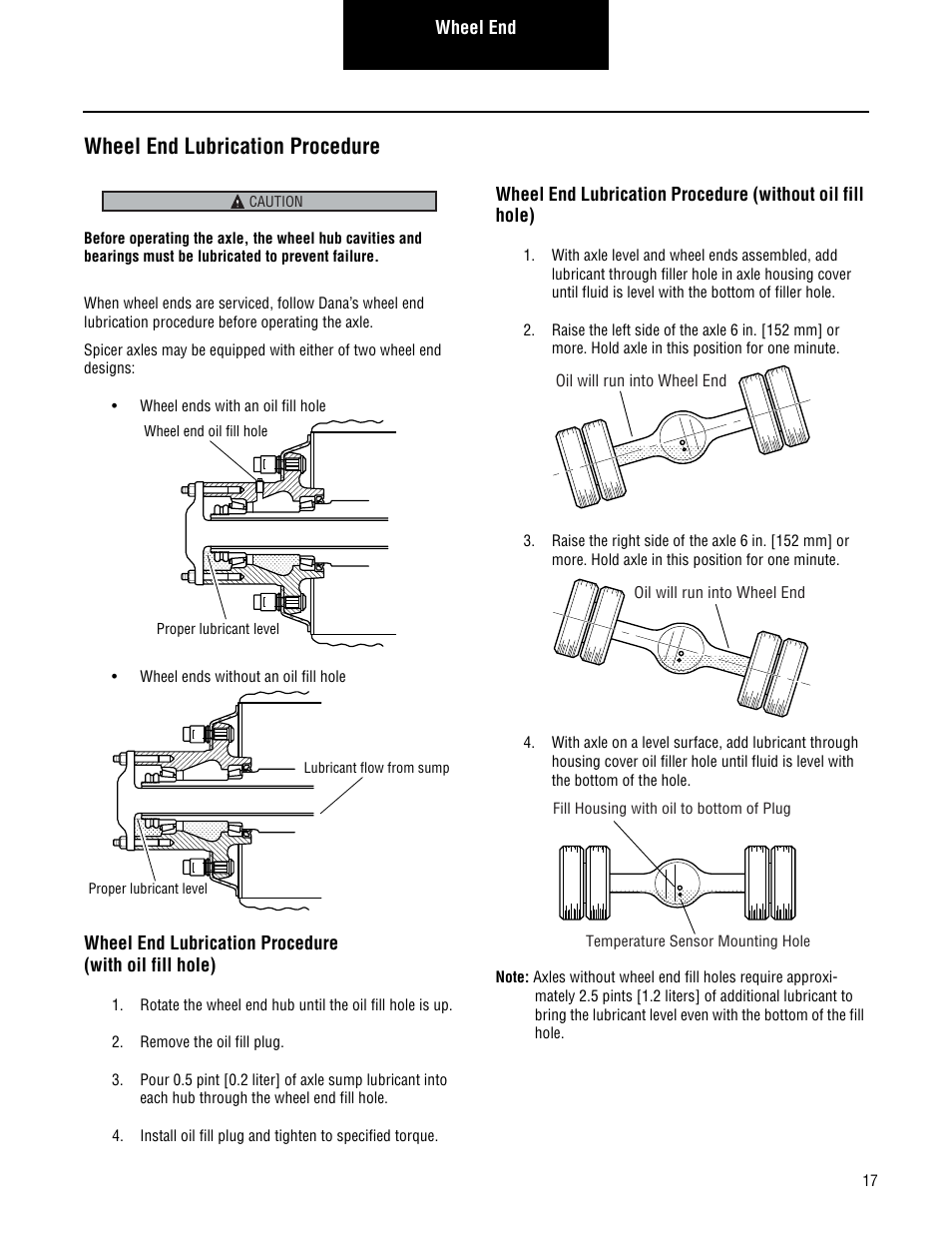 Wheel End

Wheel End Lubrication Procedure

CAUTION

Before operating the axle, the wheel hub cavities and bearings must be lubricated to prevent failure.

When wheel ends are serviced, follow Dana's wheel end lubrication procedure before operating the axle.

Spicer axles may be equipped with either of two wheel end designs:

• Wheel ends with an oil fill hole

Wheel end oil fill hole

Proper lubricant level

• Wheel ends without an oil fill hole

Lubricant flow from sump

Proper lubricant level

Wheel End Lubrication Procedure (with oil fill hole)

1. Rotate the wheel end hub until the oil fill hole is up.

2. Remove the oil fill plug.

3. Pour 0.5 pint [0.2 liter] of axle sump lubricant into each hub through the wheel end fill hole.

4. Install oil fill plug and tighten to specified torque.

Wheel End Lubrication Procedure (without oil fill hole)

1. With axle level and wheel ends assembled, add lubricant through filler hole in axle housing cover until fluid is level with the bottom of filler hole.

2. Raise the left side of the axle 6 in. [152 mm] or more. Hold axle in this position for one minute.

Oil will run into Wheel End

3. Raise the right side of the axle 6 in. [152 mm] or more. Hold axle in this position for one minute.

Oil will run into Wheel End

4. With axle on a level surface, add lubricant through housing cover oil filler hole until fluid is level with the bottom of the hole.

Fill Housing with oil to bottom of Plug

Temperature Sensor Mounting Hole

Note: Axles without wheel end fill holes require approximately 2.5 pints [1.2 liters] of additional lubricant to bring the lubricant level even with the bottom of the fill hole.

17